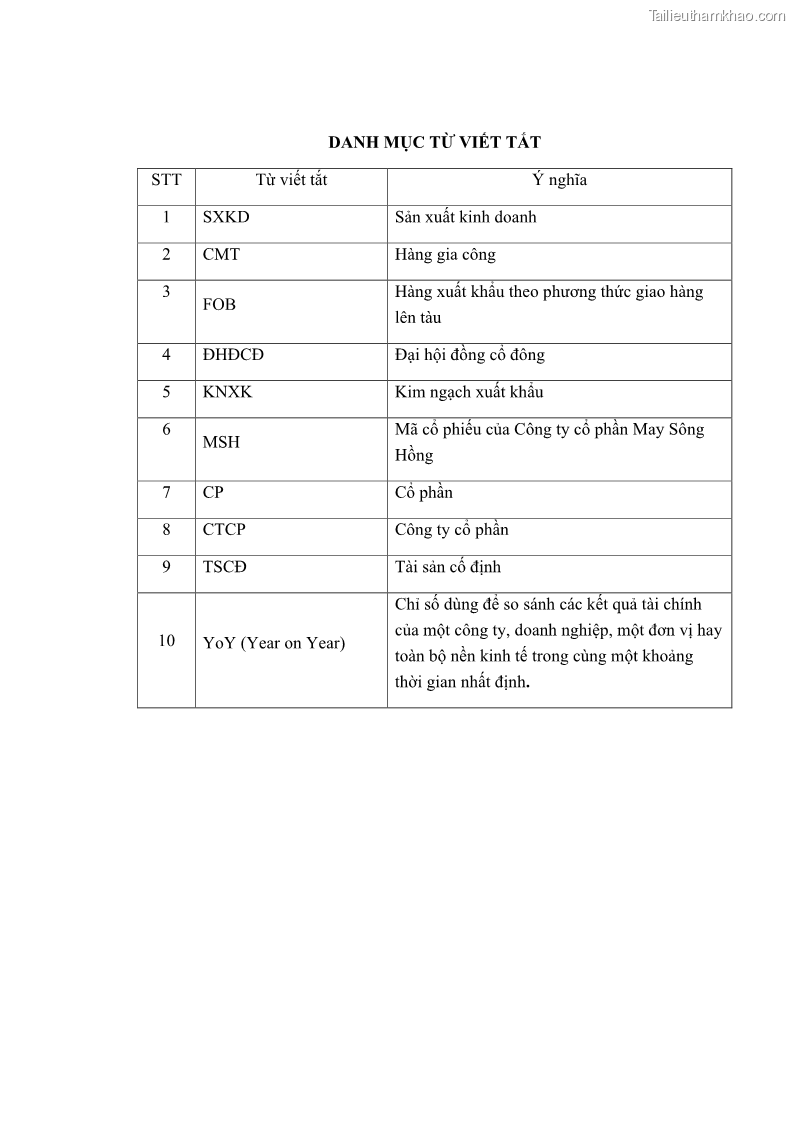 Tailieuthamkhao.com

DANH MỤC TỪ VIẾT TẮT

| STT | Từ viết tắt | Ý nghĩa |
|---|---|---|
| 1 | SXKD | Sản xuất kinh doanh |
| 2 | CMT | Hàng gia công |
| 3 | FOB | Hàng xuất khẩu theo phương thức giao hàng lên tàu |
| 4 | ĐHĐCĐ | Đại hội đồng cổ đông |
| 5 | KNXK | Kim ngạch xuất khẩu |
| 6 | MSH | Mã cổ phiếu của Công ty cổ phần May Sông Hồng |
| 7 | CP | Cổ phần |
| 8 | CTCP | Công ty cổ phần |
| 9 | TSCĐ | Tài sản cố định |
| 10 | YoY (Year on Year) | Chỉ số dùng để so sánh các kết quả tài chính của một công ty, doanh nghiệp, một đơn vị hay toàn bộ nền kinh tế trong cùng một khoảng thời gian nhất định. |